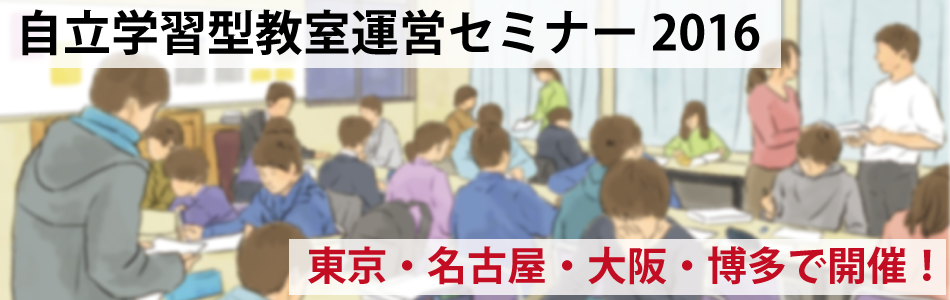 自立学習型教室運営セミナー 2016

東京・名古屋・大阪・博多で開催！